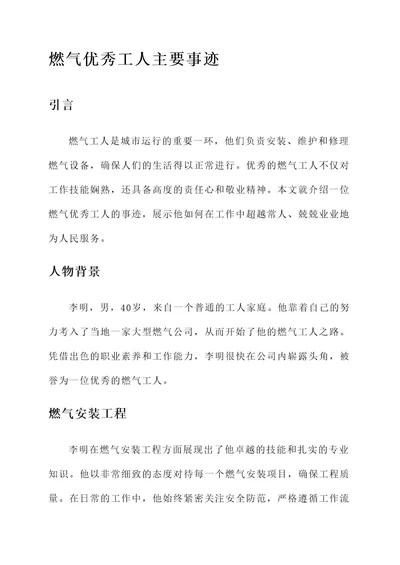 燃气优秀工人主要事迹

引言

燃气工人是城市运行的重要一环，他们负责安装、维护和修理燃气设备，确保人们的生活得以正常进行。优秀的燃气工人不仅对工作技能娴熟，还具备高度的责任心和敬业精神。本文就介绍一位燃气优秀工人的事迹，展示他如何在工作中超越常人、兢兢业业地为人民服务。

人物背景

李明，男，40岁，来自一个普通的工人家庭。他靠着自己的努力考入了当地一家大型燃气公司，从而开始了他的燃气工人之路。凭借出色的职业素养和工作能力，李明很快在公司内崭露头角，被誉为一位优秀的燃气工人。

燃气安装工程

李明在燃气安装工程方面展现出了他卓越的技能和扎实的专业知识。他以非常细致的态度对待每一个燃气安装项目，确保工程质量。在日常的工作中，他始终紧密关注安全防范，严格遵循工作流